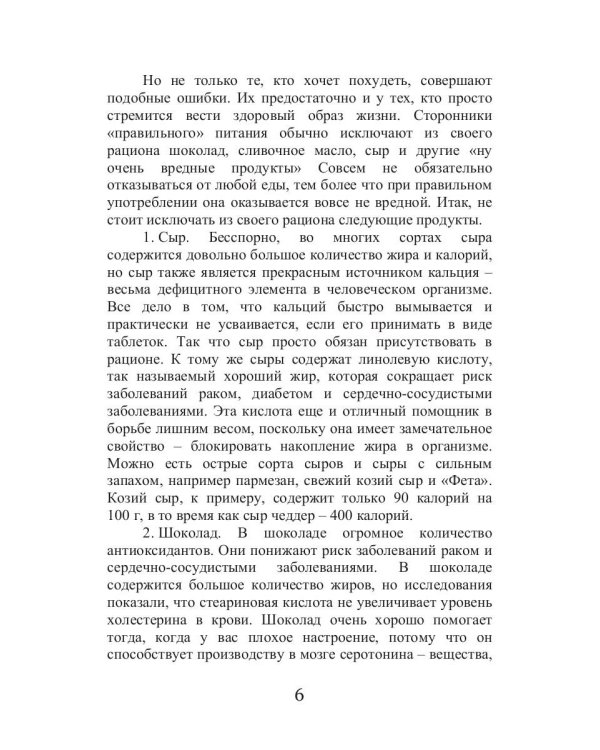 Но не только те, кто хочет похудеть, совершают подобные ошибки. Их предостаточно и у тех, кто просто стремится вести здоровый образ жизни. Сторонники «правильного» питания обычно исключают из своего рациона шоколад, сливочное масло, сыр и другие «ну очень вредные продукты» Совсем не обязательно отказываться от любой еды, тем более что при правильном употреблении она оказывается вовсе не вредной. Итак, не стоит исключать из своего рациона следующие продукты.

1. Сыр. Бесспорно, во многих сортах сыра содержится довольно большое количество жира и калорий, но сыр также является прекрасным источником кальция – весьма дефицитного элемента в человеческом организме. Все дело в том, что кальций быстро вымывается и практически не усваивается, если его принимать в виде таблеток. Так что сыр просто обязан присутствовать в рационе. К тому же сыры содержат линолевую кислоту, так называемый хороший жир, которая сокращает риск заболеваний раком, диабетом и сердечно-сосудистыми заболеваниями. Эта кислота еще и отличный помощник в борьбе лишним весом, поскольку она имеет замечательное свойство – блокировать накопление жира в организме. Можно есть острые сорта сыров и сыры с сильным запахом, например пармезан, свежий козий сыр и «Фета». Козий сыр, к примеру, содержит только 90 калорий на 100 г, в то время как сыр чеддер – 400 калорий.

2. Шоколад. В шоколаде огромное количество антиоксидантов. Они понижают риск заболеваний раком и сердечно-сосудистыми заболеваниями. В шоколаде содержится большое количество жиров, но исследования показали, что стеариновая кислота не увеличивает уровень холестерина в крови. Шоколад очень хорошо помогает тогда, когда у вас плохое настроение, потому что он способствует производству в мозге серотонина – вещества,

6